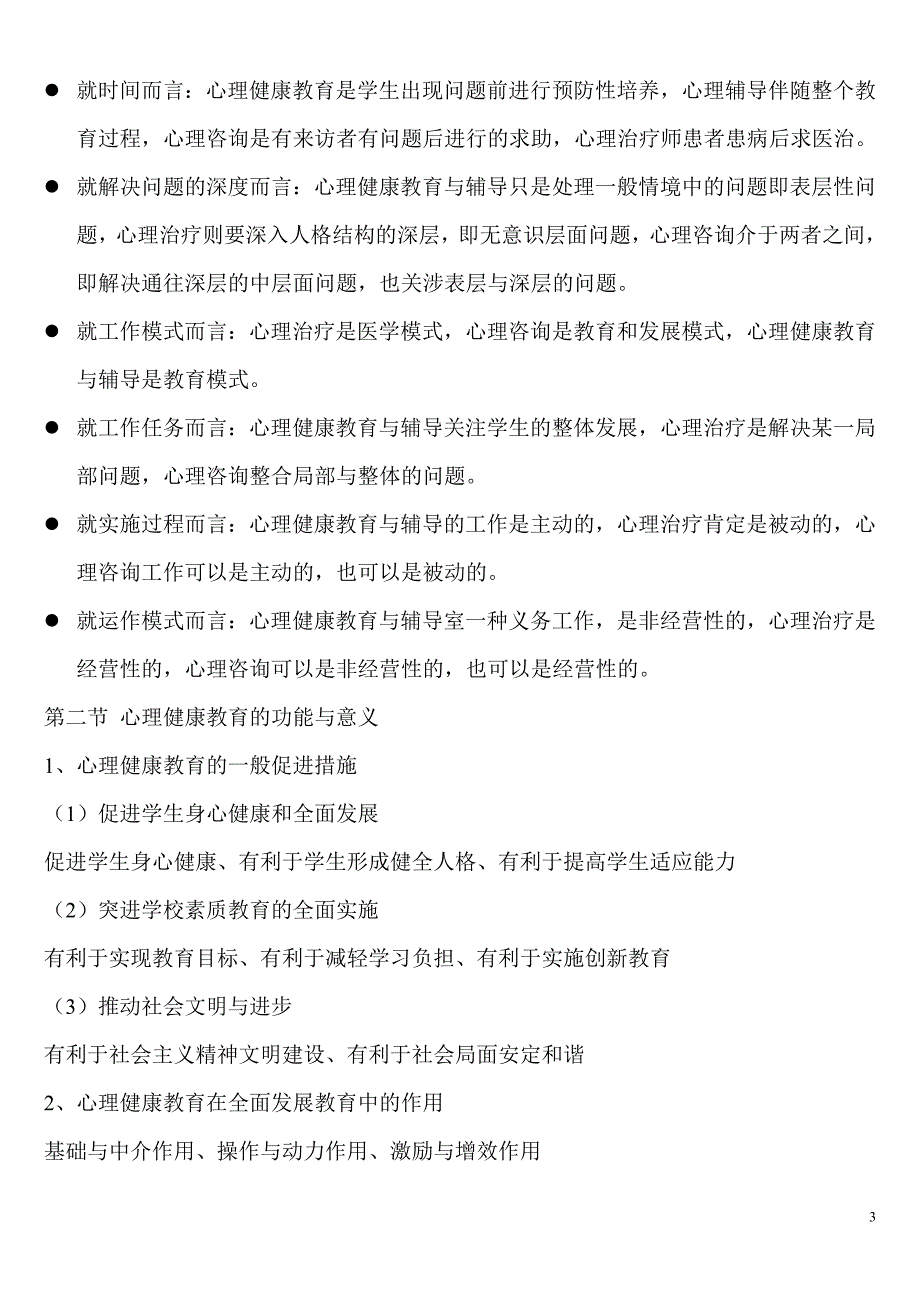 ● 就时间而言：心理健康教育是学生出现问题前进行预防性培养，心理辅导伴随整个教育过程，心理咨询是有来访者有问题后进行的求助，心理治疗师患者患病后求医治。

● 就解决问题的深度而言：心理健康教育与辅导只是处理一般情境中的问题即表层性问题，心理治疗则要深入人格结构的深层，即无意识层面问题，心理咨询介于两者之间，即解决通往深层的中层面问题，也关涉表层与深层的问题。

● 就工作模式而言：心理治疗是医学模式，心理咨询是教育和发展模式，心理健康教育与辅导是教育模式。

● 就工作任务而言：心理健康教育与辅导关注学生的整体发展，心理治疗是解决某一局部问题，心理咨询整合局部与整体的问题。

● 就实施过程而言：心理健康教育与辅导的工作是主动的，心理治疗肯定是被动的，心理咨询工作可以是主动的，也可以是被动的。

● 就运作模式而言：心理健康教育与辅导室一种义务工作，是非经营性的，心理治疗是经营性的，心理咨询可以是非经营性的，也可以是经营性的。

第二节 心理健康教育的功能与意义

1、心理健康教育的一般促进措施

（1）促进学生身心健康和全面发展

促进学生身心健康、有利于学生形成健全人格、有利于提高学生适应能力

（2）突进学校素质教育的全面实施

有利于实现教育目标、有利于减轻学习负担、有利于实施创新教育

（3）推动社会文明与进步

有利于社会主义精神文明建设、有利于社会局面安定和谐

2、心理健康教育在全面发展教育中的作用

基础与中介作用、操作与动力作用、激励与增效作用

3